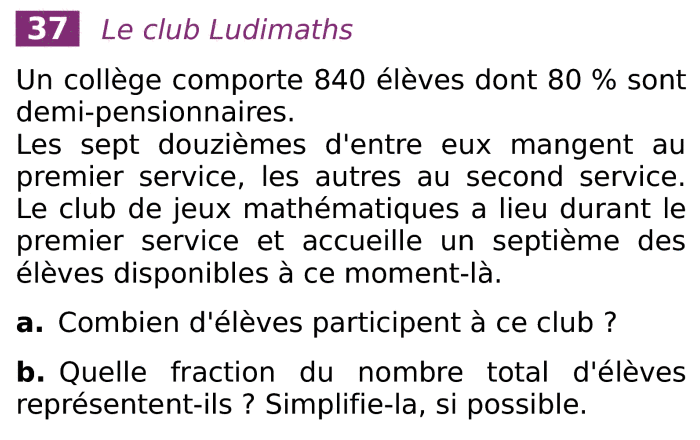 37 Le club Ludimaths

Un collège comporte 840 élèves dont 80 % sont demi-pensionnaires.
Les sept douzièmes d'entre eux mangent au premier service, les autres au second service. Le club de jeux mathématiques a lieu durant le premier service et accueille un septième des élèves disponibles à ce moment-là.

a. Combien d'élèves participent à ce club ?

b. Quelle fraction du nombre total d'élèves représentent-ils ? Simplifie-la, si possible.